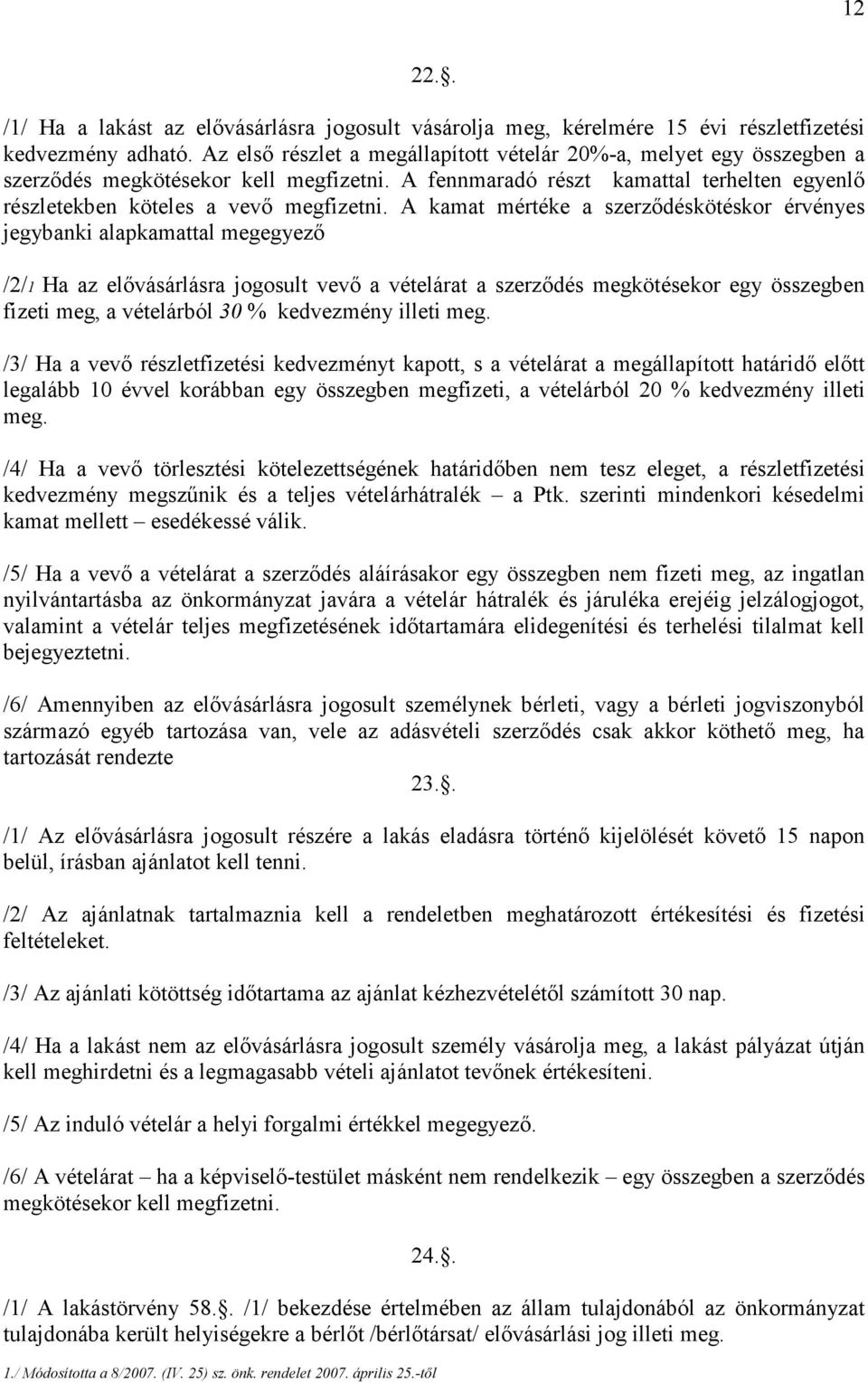 12

22..

/1/ Ha a lakást az elővásárlásra jogosult vásárolja meg, kérelmére 15 évi részletfizetési kedvezmény adható. Az első részlet a megállapított vételár 20%-a, melyet egy összegben a szerződés megkötésekor kell megfizetni. A fennmaradó részt kamattal terhelten egyenlő részletekben köteles a vevő megfizetni. A kamat mértéke a szerződéskötéskor érvényes jegybanki alapkamattal megegyező

/2/1 Ha az elővásárlásra jogosult vevő a vételárat a szerződés megkötésekor egy összegben fizeti meg, a vételárból 30 % kedvezmény illeti meg.

/3/ Ha a vevő részletfizetési kedvezményt kapott, s a vételárat a megállapított határidő előtt legalább 10 évvel korábban egy összegben megfizeti, a vételárból 20 % kedvezmény illeti meg.

/4/ Ha a vevő törlesztési kötelezettségének határidőben nem tesz eleget, a részletfizetési kedvezmény megszűnik és a teljes vételárhátralék – a Ptk. szerinti mindenkori késedelmi kamat mellett – esedékessé válik.

/5/ Ha a vevő a vételárat a szerződés aláírásakor egy összegben nem fizeti meg, az ingatlan nyilvántartásba az önkormányzat javára a vételár hátralék és járuléka erejéig jelzálogjogot, valamint a vételár teljes megfizetésének időtartamára elidegenítési és terhelési tilalmat kell bejegyeztetni.

/6/ Amennyiben az elővásárlásra jogosult személynek bérleti, vagy a bérleti jogviszonyból származó egyéb tartozása van, vele az adásvételi szerződés csak akkor köthető meg, ha tartozását rendezte

23..

/1/ Az elővásárlásra jogosult részére a lakás eladásra történő kijelölését követő 15 napon belül, írásban ajánlatot kell tenni.

/2/ Az ajánlatnak tartalmaznia kell a rendeletben meghatározott értékesítési és fizetési feltételeket.

/3/ Az ajánlati kötöttség időtartama az ajánlat kézhezvételétől számított 30 nap.

/4/ Ha a lakást nem az elővásárlásra jogosult személy vásárolja meg, a lakást pályázat útján kell meghirdetni és a legmagasabb vételi ajánlatot tevőnek értékesíteni.

/5/ Az induló vételár a helyi forgalmi értékkel megegyező.

/6/ A vételárat – ha a képviselő-testület másként nem rendelkezik – egy összegben a szerződés megkötésekor kell megfizetni.

24..

/1/ A lakástörvény 58.. /1/ bekezdése értelmében az állam tulajdonából az önkormányzat tulajdonába került helyiségekre a bérlőt /bérlőtársat/ elővásárlási jog illeti meg.

1./ Módosította a 8/2007. (IV. 25) sz. önk. rendelet 2007. április 25.-től